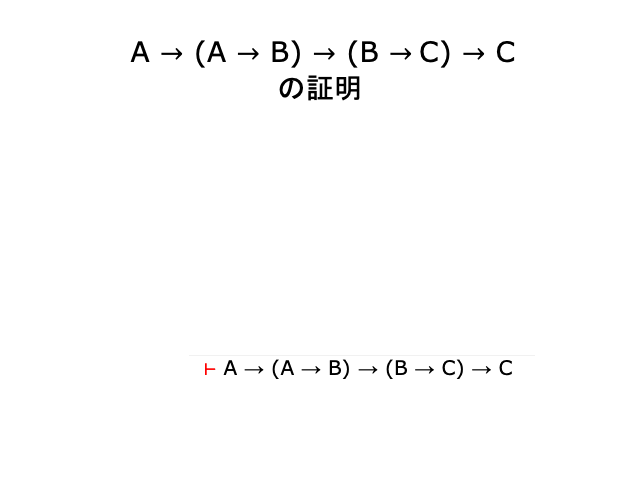 $A \to (A \to B) \to (B \to C) \to C$
の証明

$\vdash A \to (A \to B) \to (B \to C) \to C$